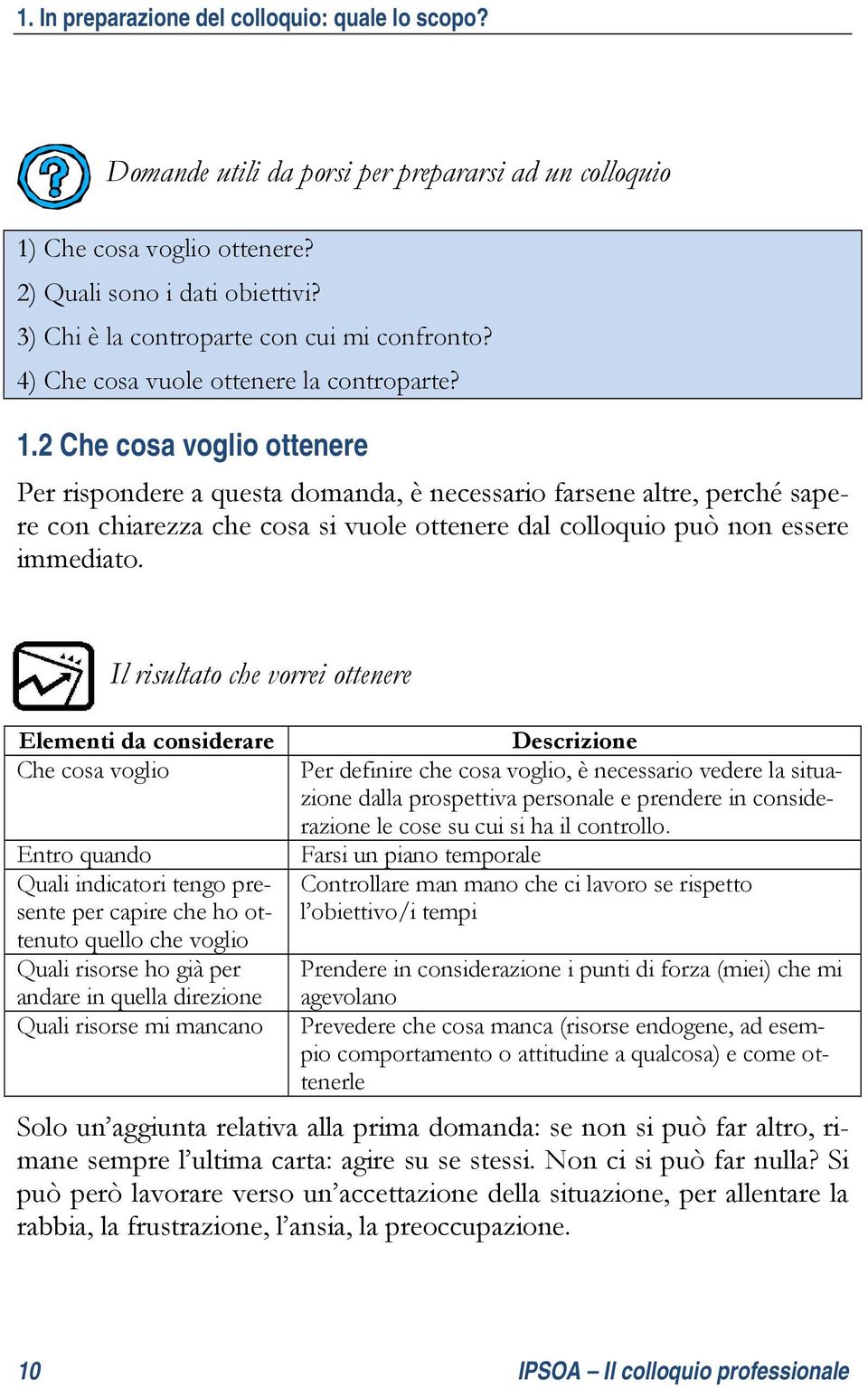 1. In preparazione del colloquio: quale lo scopo?

Domande utili da porsi per prepararsi ad un colloquio

1) Che cosa voglio ottenere?

2) Quali sono i dati obiettivi?

3) Chi è la controparte con cui mi confronto?

4) Che cosa vuole ottenere la controparte?

1.2 Che cosa voglio ottenere

Per rispondere a questa domanda, è necessario farsene altre, perché sapere con chiarezza che cosa si vuole ottenere dal colloquio può non essere immediato.

Il risultato che vorrei ottenere

| Elementi da considerare | Descrizione |
|---|---|
| Che cosa voglio | Per definire che cosa voglio, è necessario vedere la situazione dalla prospettiva personale e prendere in considerazione le cose su cui si ha il controllo. |
| Entro quando | Farsi un piano temporale |
| Quali indicatori tengo presente per capire che ho ottenuto quello che voglio | Controllare man mano che ci lavoro se rispetto l'obiettivo/i tempi |
| Quali risorse ho già per andare in quella direzione | Prendere in considerazione i punti di forza (miei) che mi agevolano |
| Quali risorse mi mancano | Prevedere che cosa manca (risorse endogene, ad esempio comportamento o attitudine a qualcosa) e come ottenerle |

Solo un'aggiunta relativa alla prima domanda: se non si può far altro, rimane sempre l'ultima carta: agire su se stessi. Non ci si può far nulla? Si può però lavorare verso un'accettazione della situazione, per allentare la rabbia, la frustrazione, l'ansia, la preoccupazione.

10

IPSOA – Il colloquio professionale